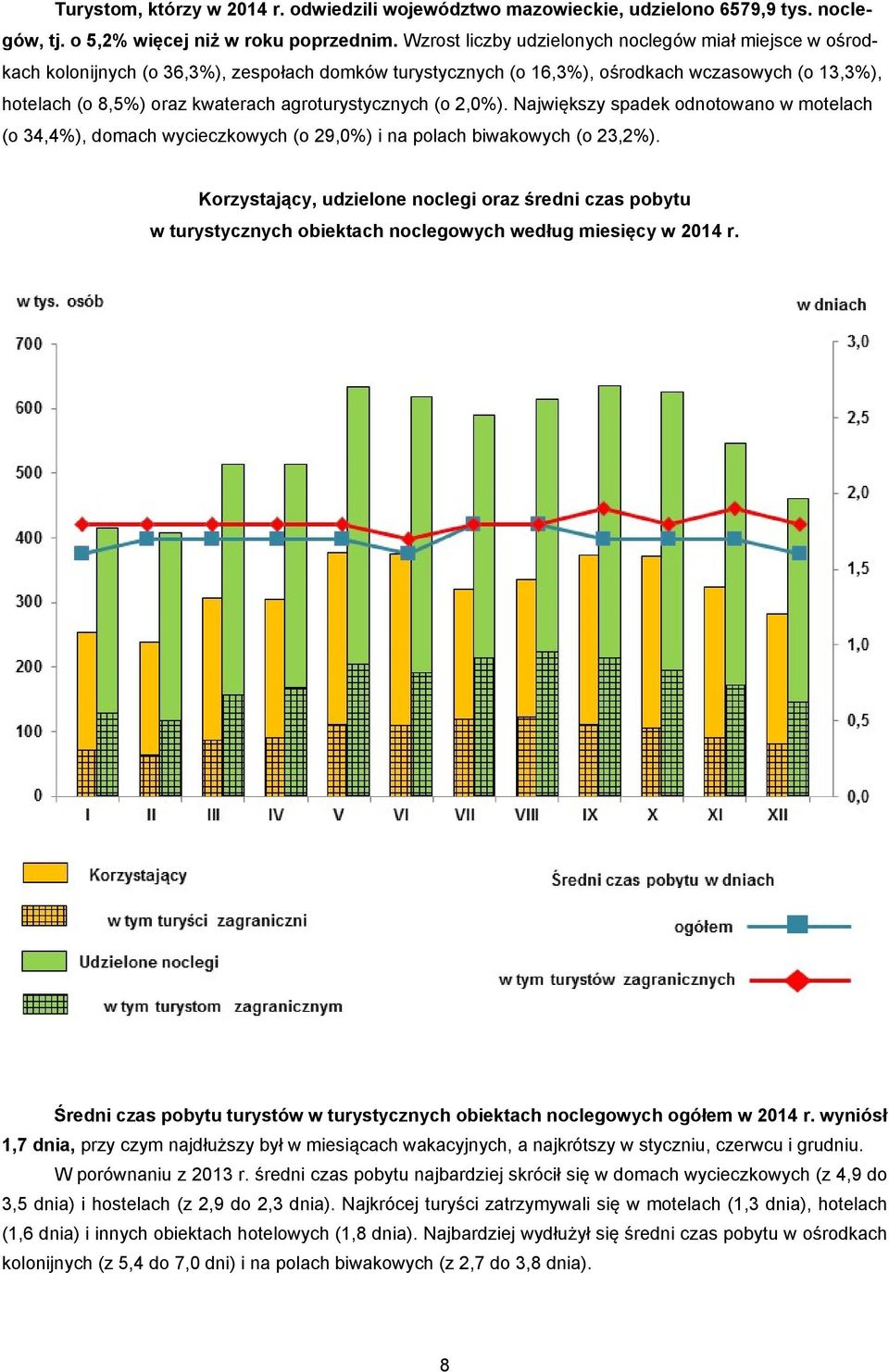 Turystom, którzy w 2014 r. odwiedzili województwo mazowieckie, udzielono 6579,9 tys. noclegów, tj. o 5,2% więcej niż w roku poprzednim. Wzrost liczby udzielonych noclegów miał miejsce w ośrodkach kolonijnych (o 36,3%), zespołach domków turystycznych (o 16,3%), ośrodkach wczasowych (o 13,3%), hotelach (o 8,5%) oraz kwaterach agroturystycznych (o 2,0%). Największy spadek odnotowano w motelach (o 34,4%), domach wycieczkowych (o 29,0%) i na polach biwakowych (o 23,2%).

Korzystający, udzielone noclegi oraz średni czas pobytu w turystycznych obiektach noclegowych według miesięcy w 2014 r.

w tys. osób

w dniach

700
600
500
400
300
200
100
0

3,0
2,5
2,0
1,5
1,0
0,5
0,0

I II III IV V VI VII VIII IX X XI XII

Korzystający

w tym turyści zagraniczni

Udzielone noclegi

w tym turystom zagranicznym

Średni czas pobytu w dniach

ogółem

w tym turystów zagranicznych

Średni czas pobytu turystów w turystycznych obiektach noclegowych ogółem w 2014 r. wyniósł 1,7 dnia, przy czym najdłuższy był w miesiącach wakacyjnych, a najkrótszy w styczniu, czerwcu i grudniu.

W porównaniu z 2013 r. średni czas pobytu najbardziej skrócił się w domach wycieczkowych (z 4,9 do 3,5 dnia) i hostelach (z 2,9 do 2,3 dnia). Najkrócej turyści zatrzymywali się w motelach (1,3 dnia), hotelach (1,6 dnia) i innych obiektach hotelowych (1,8 dnia). Najbardziej wydłużył się średni czas pobytu w ośrodkach kolonijnych (z 5,4 do 7,0 dni) i na polach biwakowych (z 2,7 do 3,8 dnia).

8